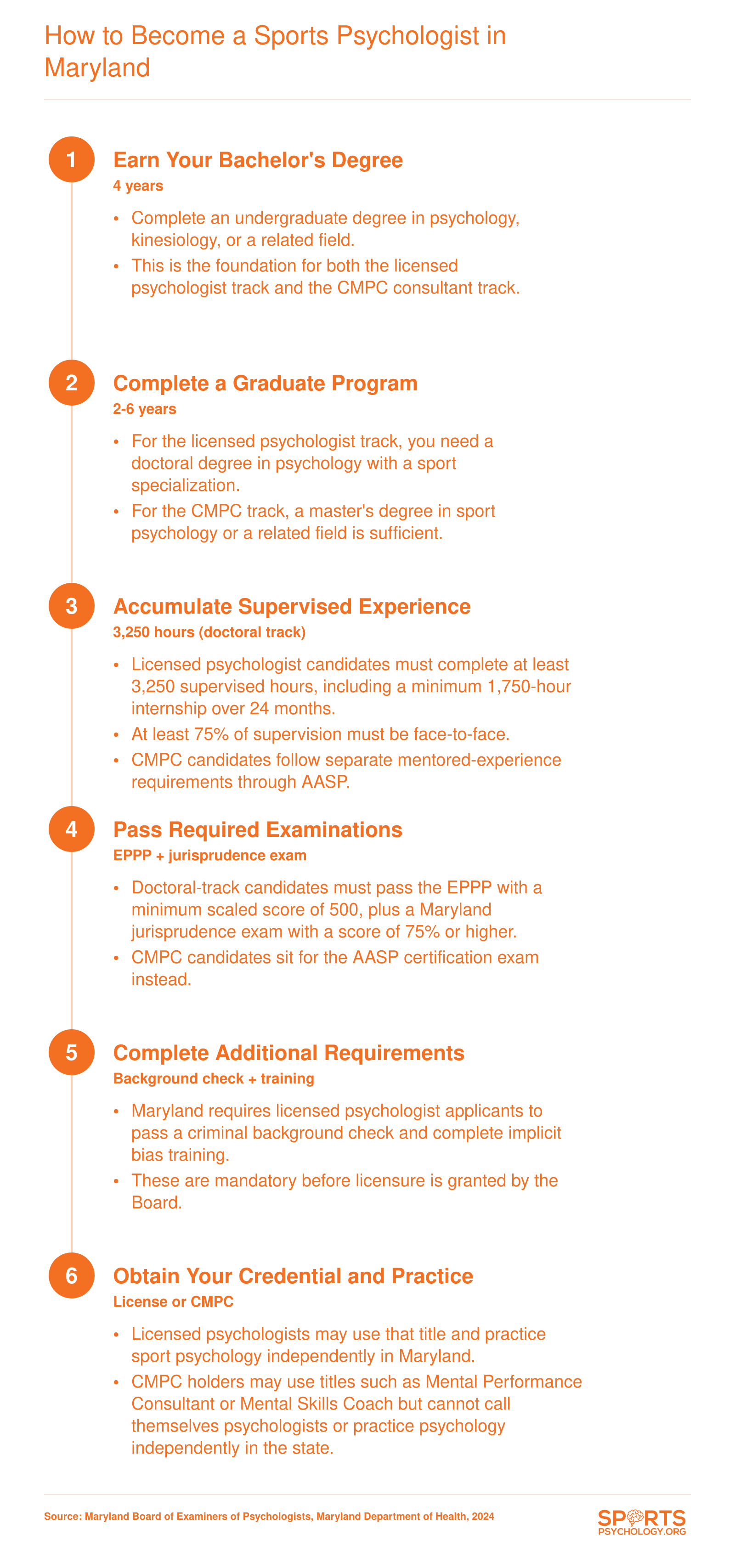 How to Become a Sports Psychologist in Maryland

1

Earn Your Bachelor's Degree

4 years

• Complete an undergraduate degree in psychology, kinesiology, or a related field.
• This is the foundation for both the licensed psychologist track and the CMPC consultant track.

2

Complete a Graduate Program

2-6 years

• For the licensed psychologist track, you need a doctoral degree in psychology with a sport specialization.
• For the CMPC track, a master's degree in sport psychology or a related field is sufficient.

3

Accumulate Supervised Experience

3,250 hours (doctoral track)

• Licensed psychologist candidates must complete at least 3,250 supervised hours, including a minimum 1,750-hour internship over 24 months.
• At least 75% of supervision must be face-to-face.
• CMPC candidates follow separate mentored-experience requirements through AASP.

4

Pass Required Examinations

EPPP + jurisprudence exam

• Doctoral-track candidates must pass the EPPP with a minimum scaled score of 500, plus a Maryland jurisprudence exam with a score of 75% or higher.
• CMPC candidates sit for the AASP certification exam instead.

5

Complete Additional Requirements

Background check + training

• Maryland requires licensed psychologist applicants to pass a criminal background check and complete implicit bias training.
• These are mandatory before licensure is granted by the Board.

6

Obtain Your Credential and Practice

License or CMPC

• Licensed psychologists may use that title and practice sport psychology independently in Maryland.
• CMPC holders may use titles such as Mental Performance Consultant or Mental Skills Coach but cannot call themselves psychologists or practice psychology independently in the state.

Source: Maryland Board of Examiners of Psychologists, Maryland Department of Health, 2024

SPORTS
PSYCHOLOGY.ORG